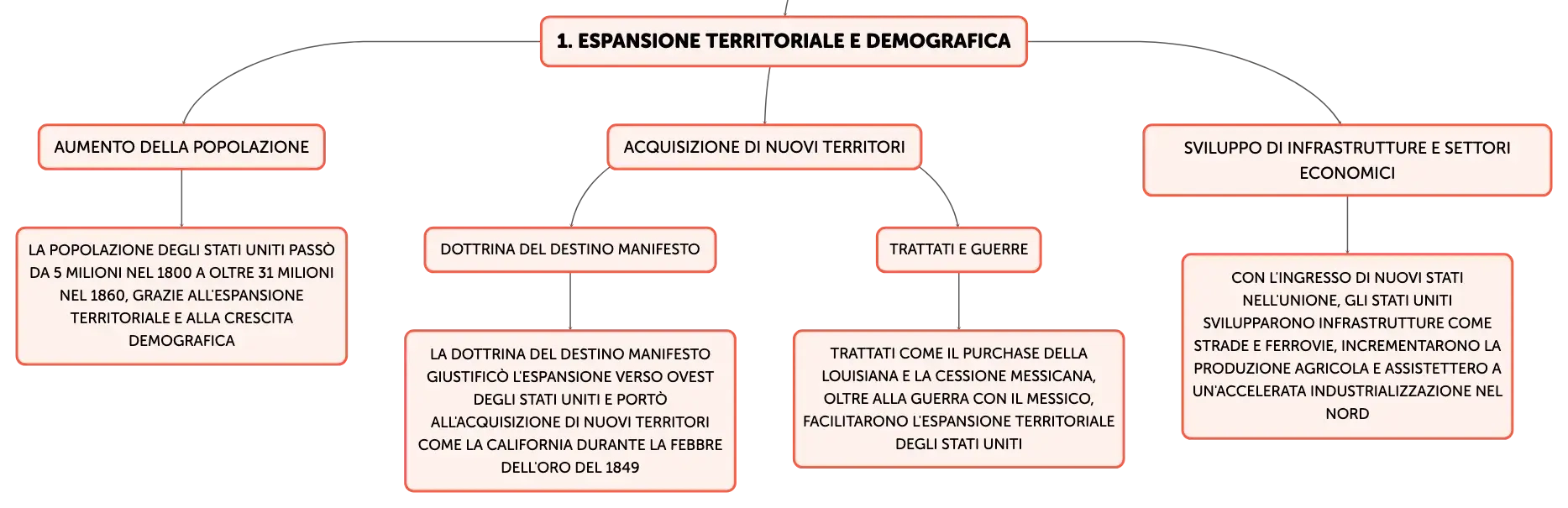 1. ESPANSIONE TERRITORIALE E DEMOGRAFICA

AUMENTO DELLA POPOLAZIONE

LA POPOLAZIONE DEGLI STATI UNITI PASSÒ DA 5 MILIONI NEL 1800 A OLTRE 31 MILIONI NEL 1860, GRAZIE ALL'ESPANSIONE TERRITORIALE E ALLA CRESCITA DEMOGRAFICA

ACQUISIZIONE DI NUOVI TERRITORI

DOTTRINA DEL DESTINO MANIFESTO

LA DOTTRINA DEL DESTINO MANIFESTO GIUSTIFICÒ L'ESPANSIONE VERSO OVEST DEGLI STATI UNITI E PORTÒ ALL'ACQUISIZIONE DI NUOVI TERRITORI COME LA CALIFORNIA DURANTE LA FEBBRE DELL'ORO DEL 1849

TRATTATI E GUERRE

TRATTATI COME IL PURCHASE DELLA LOUISIANA E LA CESSIONE MESSICANA, OLTRE ALLA GUERRA CON IL MESSICO, FACILITARONO L'ESPANSIONE TERRITORIALE DEGLI STATI UNITI

SVILUPPO DI INFRASTRUTTURE E SETTORI ECONOMICI

CON L'INGRESSO DI NUOVI STATI NELL'UNIONE, GLI STATI UNITI SVILUPPARONO INFRASTRUTTURE COME STRADE E FERROVIE, INCREMENTARONO LA PRODUZIONE AGRICOLA E ASSISTETTERO A UN'ACCELERATA INDUSTRIALIZZAZIONE NEL NORD